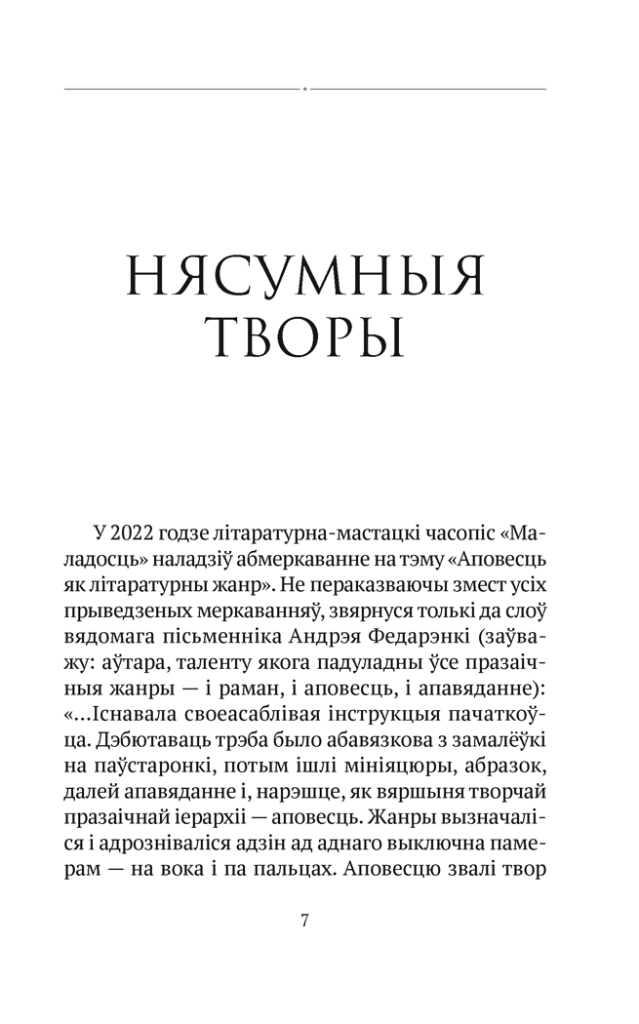 НЯСУМНЫЯ ТВОРЫ

У 2022 годзе літаратурна-мастацкі часопіс «Маладосць» наладзіў абмеркаванне на тэму «Аповесць як літаратурны жанр». Не пераказваючы змест усіх прыведзеных меркаванняў, звярнуся толькі да слоў вядомага пісьменніка Андрэя Федарэнкі (заўважу: аўтара, таленту якога падуладны ўсе празаічныя жанры — і раман, і аповесць, і апавяданне): «...Існавала своеасаблівая інструкцыя пачаткоўца. Дэбютаваць трэба было абавязкова з замалёўкі на паўстаронкі, потым ішлі мініяцюры, абразок, далей апавяданне і, нарэшце, як вяршыня творчай празаічнай іерархіі — аповесць. Жанры вызначаліся і адрозніваліся адзін ад аднаго выключна памерам — на вока і па пальцах. Аповесцю звалі твор

7